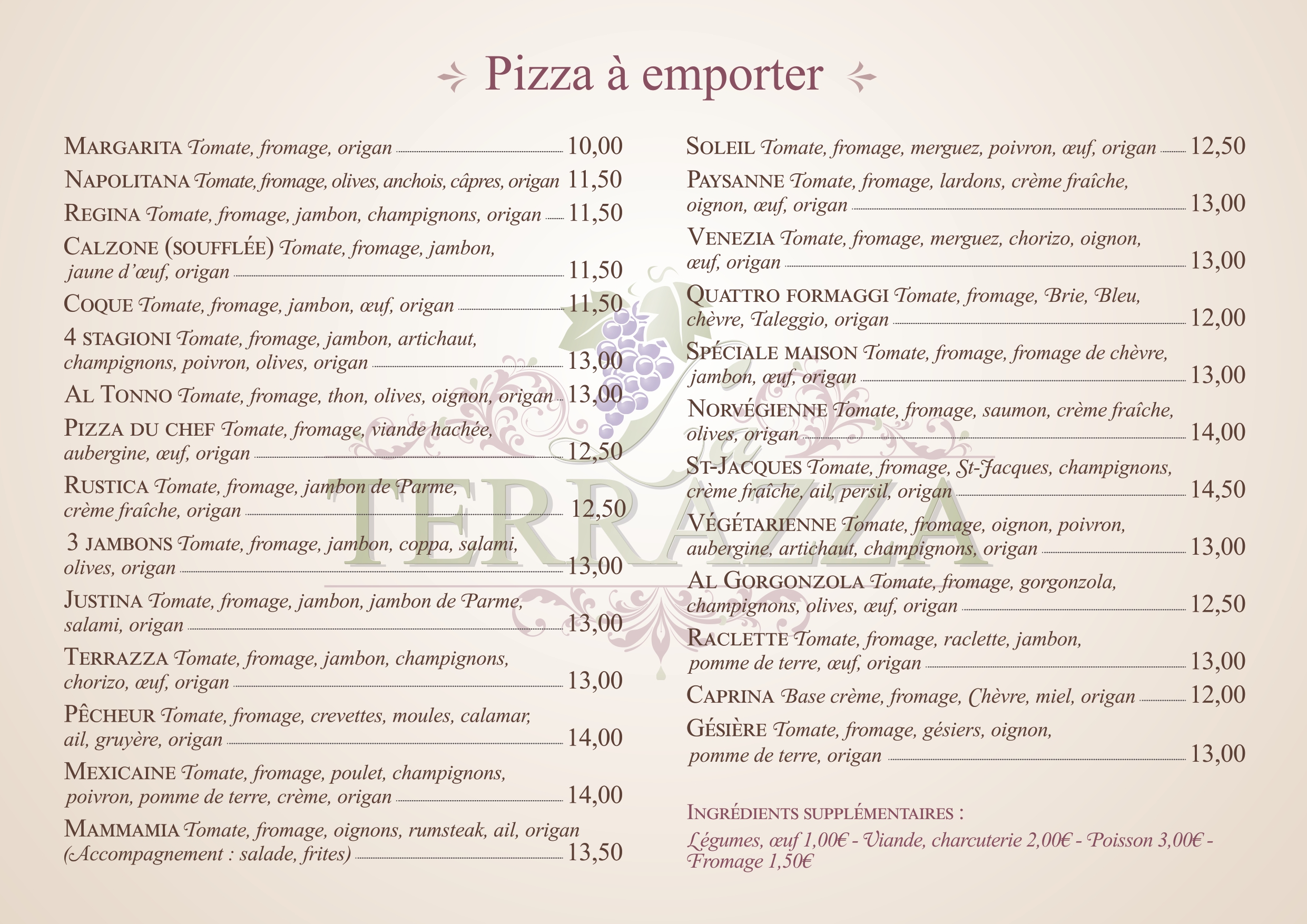 Pizza à emporter

MARGARITA Tomate, fromage, origan 10,00

NAPOLITANA Tomate, fromage, olives, anchois, câpres, origan 11,50

REGINA Tomate, fromage, jambon, champignons, origan 11,50

CALZONE (SOUFFLÉE) Tomate, fromage, jambon, jaune d'œuf, origan 11,50

COQUE Tomate, fromage, jambon, œuf, origan 11,50

4 STAGIONI Tomate, fromage, jambon, artichaut, champignons, poivron, olives, origan 13,00

AL TONNO Tomate, fromage, thon, olives, oignon, origan 13,00

PIZZA DU CHEF Tomate, fromage, viande hachée, aubergine, œuf, origan 12,50

RUSTICA Tomate, fromage, jambon de Parme, crème fraîche, origan 12,50

3 JAMBONS Tomate, fromage, jambon, coppa, salami, olives, origan 13,00

JUSTINA Tomate, fromage, jambon, jambon de Parme, salami, origan 13,00

TERRAZZA Tomate, fromage, jambon, champignons, chorizo, œuf, origan 13,00

PÊCHEUR Tomate, fromage, crevettes, moules, calamar, ail, gruyère, origan 14,00

MEXICAINE Tomate, fromage, poulet, champignons, poivron, pomme de terre, crème, origan 14,00

MAMMAMIA Tomate, fromage, oignons, rumsteak, ail, origan (Accompagnement : salade, frites) 13,50

SOLEIL Tomate, fromage, merguez, poivron, œuf, origan 12,50

PAYSANNE Tomate, fromage, lardons, crème fraîche, oignon, œuf, origan 13,00

VENEZIA Tomate, fromage, merguez, chorizo, oignon, œuf, origan 13,00

QUATTRO FORMAGGI Tomate, fromage, Brie, Bleu, chèvre, Taleggio, origan 12,00

SPÉCIALE MAISON Tomate, fromage, fromage de chèvre, jambon, œuf, origan 13,00

NORVÉGIENNE Tomate, fromage, saumon, crème fraîche, olives, origan 14,00

ST-JACQUES Tomate, fromage, St-Jacques, champignons, crème fraîche, ail, persil, origan 14,50

VÉGÉTARIENNE Tomate, fromage, oignon, poivron, aubergine, artichaut, champignons, origan 13,00

AL GORGONZOLA Tomate, fromage, gorgonzola, champignons, olives, œuf, origan 12,50

RACLETTE Tomate, fromage, raclette, jambon, pomme de terre, œuf, origan 13,00

CAPRINA Base crème, fromage, Chèvre, miel, origan 12,00

GÉSIÈRE Tomate, fromage, gésiers, oignon, pomme de terre, origan 13,00

INGRÉDIENTS SUPPLÉMENTAIRES :
Légumes, œuf 1,00€ - Viande, charcuterie 2,00€ - Poisson 3,00€ - Fromage 1,50€

La TERRAZZA